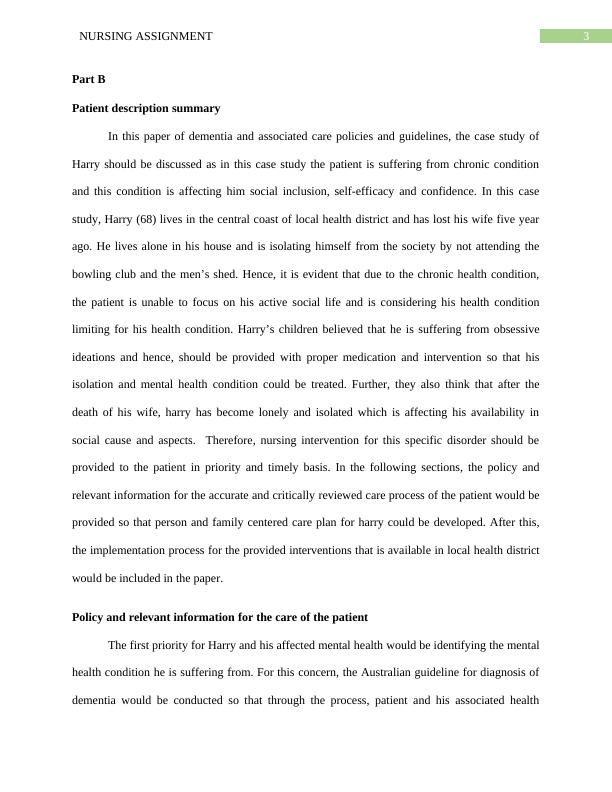 NURSING ASSIGNMENT 3

Part B

Patient description summary

In this paper of dementia and associated care policies and guidelines, the case study of Harry should be discussed as in this case study the patient is suffering from chronic condition and this condition is affecting him social inclusion, self-efficacy and confidence. In this case study, Harry (68) lives in the central coast of local health district and has lost his wife five year ago. He lives alone in his house and is isolating himself from the society by not attending the bowling club and the men's shed. Hence, it is evident that due to the chronic health condition, the patient is unable to focus on his active social life and is considering his health condition limiting for his health condition. Harry's children believed that he is suffering from obsessive ideations and hence, should be provided with proper medication and intervention so that his isolation and mental health condition could be treated. Further, they also think that after the death of his wife, harry has become lonely and isolated which is affecting his availability in social cause and aspects. Therefore, nursing intervention for this specific disorder should be provided to the patient in priority and timely basis. In the following sections, the policy and relevant information for the accurate and critically reviewed care process of the patient would be provided so that person and family centered care plan for harry could be developed. After this, the implementation process for the provided interventions that is available in local health district would be included in the paper.

Policy and relevant information for the care of the patient

The first priority for Harry and his affected mental health would be identifying the mental health condition he is suffering from. For this concern, the Australian guideline for diagnosis of dementia would be conducted so that through the process, patient and his associated health